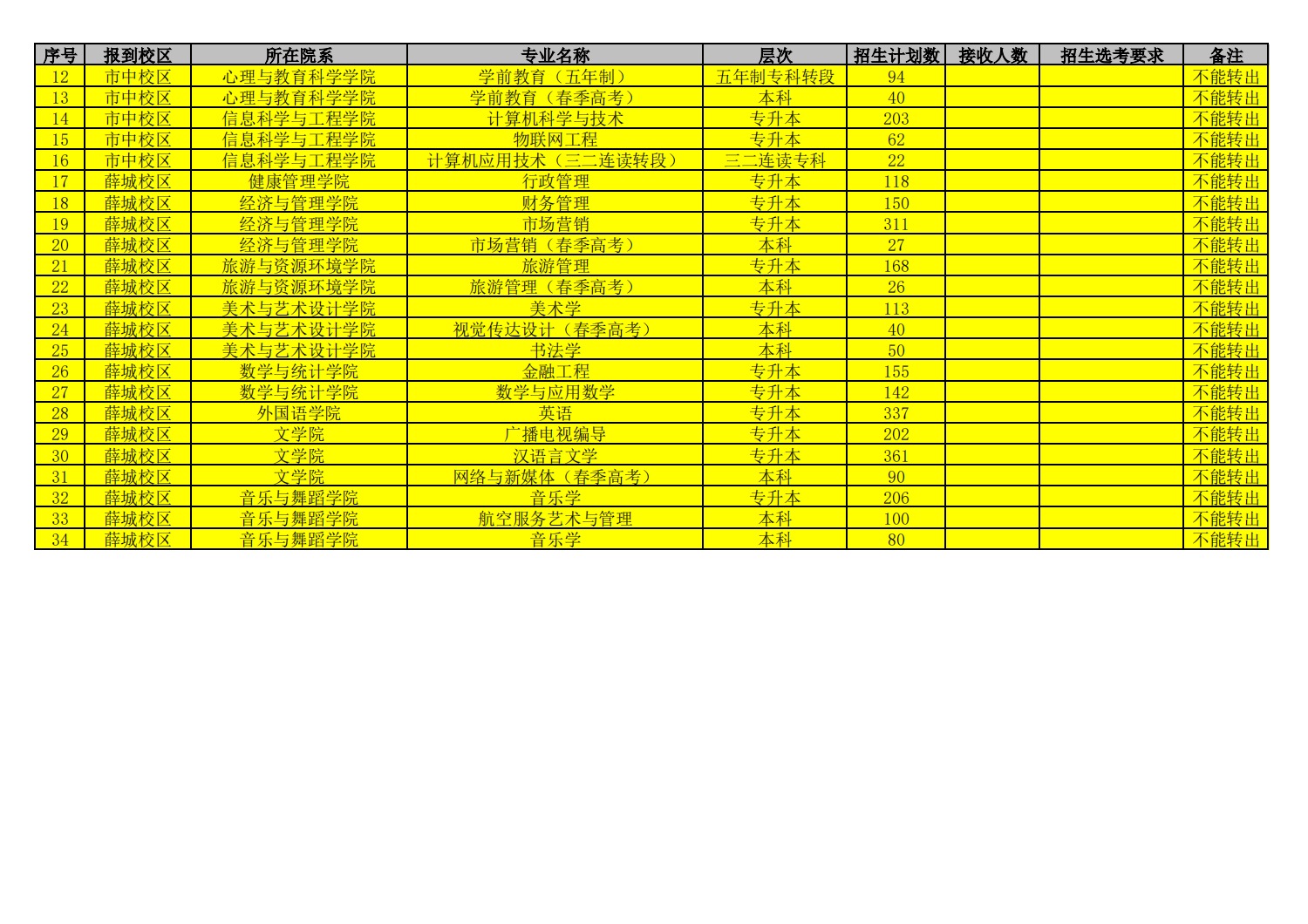 | 序号 | 报到校区 | 所在院系 | 专业名称 | 层次 | 招生计划数 | 接收人数 | 招生选考要求 | 备注 |
|---|---|---|---|---|---|---|---|---|
| 12 | 市中校区 | 心理与教育科学学院 | 学前教育（五年制） | 五年制专科转段 | 94 | | | 不能转出 |
| 13 | 市中校区 | 心理与教育科学学院 | 学前教育（春季高考） | 本科 | 40 | | | 不能转出 |
| 14 | 市中校区 | 信息科学与工程学院 | 计算机科学与技术 | 专升本 | 203 | | | 不能转出 |
| 15 | 市中校区 | 信息科学与工程学院 | 物联网工程 | 专升本 | 62 | | | 不能转出 |
| 16 | 市中校区 | 信息科学与工程学院 | 计算机应用技术（三二连读转段） | 三二连读专科 | 22 | | | 不能转出 |
| 17 | 薛城校区 | 健康管理学院 | 行政管理 | 专升本 | 118 | | | 不能转出 |
| 18 | 薛城校区 | 经济与管理学院 | 财务管理 | 专升本 | 150 | | | 不能转出 |
| 19 | 薛城校区 | 经济与管理学院 | 市场营销 | 专升本 | 311 | | | 不能转出 |
| 20 | 薛城校区 | 经济与管理学院 | 市场营销（春季高考） | 本科 | 27 | | | 不能转出 |
| 21 | 薛城校区 | 旅游与资源环境学院 | 旅游管理 | 专升本 | 168 | | | 不能转出 |
| 22 | 薛城校区 | 旅游与资源环境学院 | 旅游管理（春季高考） | 本科 | 26 | | | 不能转出 |
| 23 | 薛城校区 | 美术与艺术设计学院 | 美术学 | 专升本 | 113 | | | 不能转出 |
| 24 | 薛城校区 | 美术与艺术设计学院 | 视觉传达设计（春季高考） | 本科 | 40 | | | 不能转出 |
| 25 | 薛城校区 | 美术与艺术设计学院 | 书法学 | 本科 | 50 | | | 不能转出 |
| 26 | 薛城校区 | 数学与统计学院 | 金融工程 | 专升本 | 155 | | | 不能转出 |
| 27 | 薛城校区 | 数学与统计学院 | 数学与应用数学 | 专升本 | 142 | | | 不能转出 |
| 28 | 薛城校区 | 外国语学院 | 英语 | 专升本 | 337 | | | 不能转出 |
| 29 | 薛城校区 | 文学院 | 广播电视编导 | 专升本 | 202 | | | 不能转出 |
| 30 | 薛城校区 | 文学院 | 汉语言文学 | 专升本 | 361 | | | 不能转出 |
| 31 | 薛城校区 | 文学院 | 网络与新媒体（春季高考） | 本科 | 90 | | | 不能转出 |
| 32 | 薛城校区 | 音乐与舞蹈学院 | 音乐学 | 专升本 | 206 | | | 不能转出 |
| 33 | 薛城校区 | 音乐与舞蹈学院 | 航空服务艺术与管理 | 本科 | 100 | | | 不能转出 |
| 34 | 薛城校区 | 音乐与舞蹈学院 | 音乐学 | 本科 | 80 | | | 不能转出 |